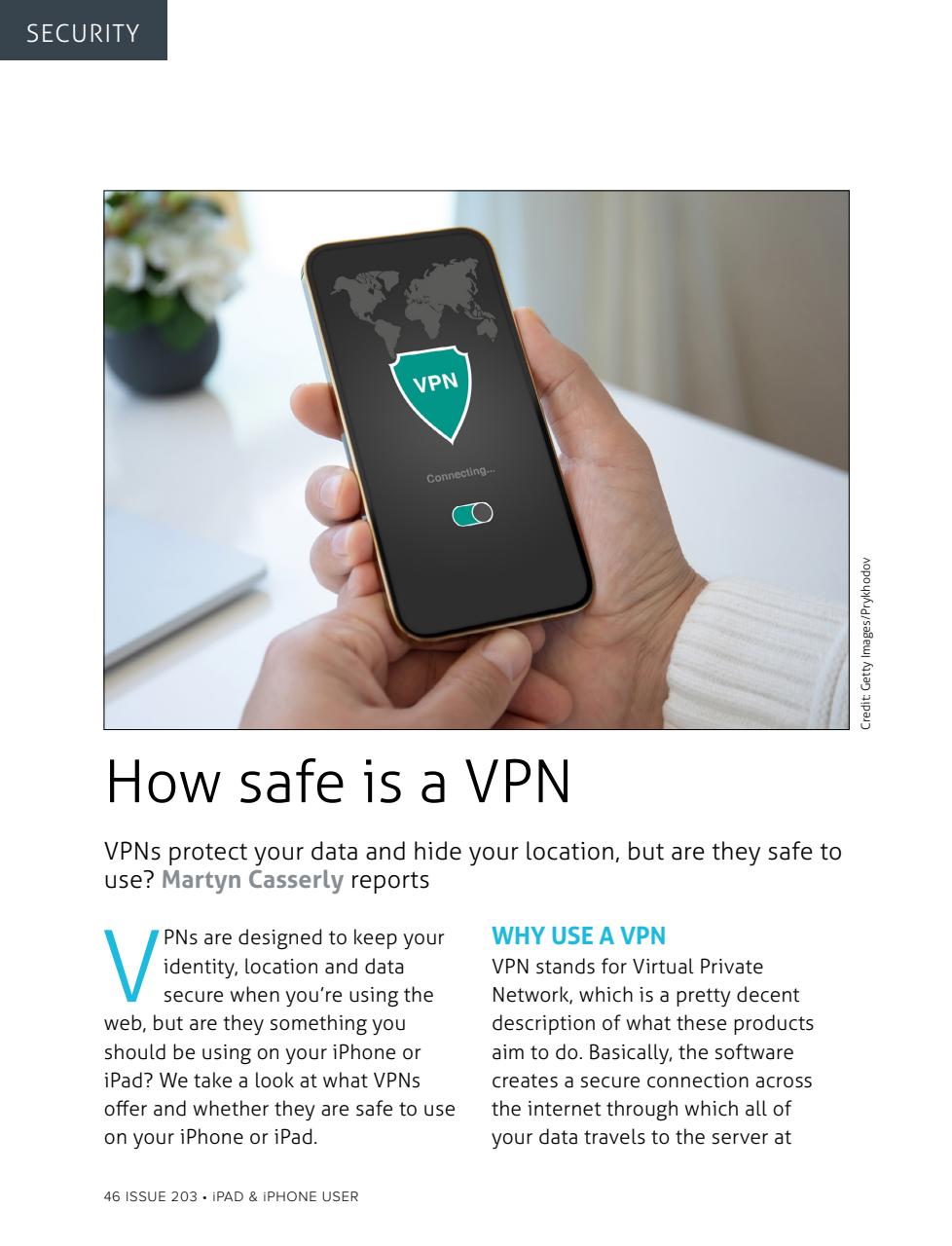 SECURITY

VPN

Connecting...

Credit: Getty Images/Prykhodov

How safe is a VPN

VPNs protect your data and hide your location, but are they safe to use? Martyn Casserly reports

VPNs are designed to keep your identity, location and data secure when you're using the web, but are they something you should be using on your iPhone or iPad? We take a look at what VPNs offer and whether they are safe to use on your iPhone or iPad.

WHY USE A VPN

VPN stands for Virtual Private Network, which is a pretty decent description of what these products aim to do. Basically, the software creates a secure connection across the internet through which all of your data travels to the server at

46 ISSUE 203 • iPAD & iPHONE USER